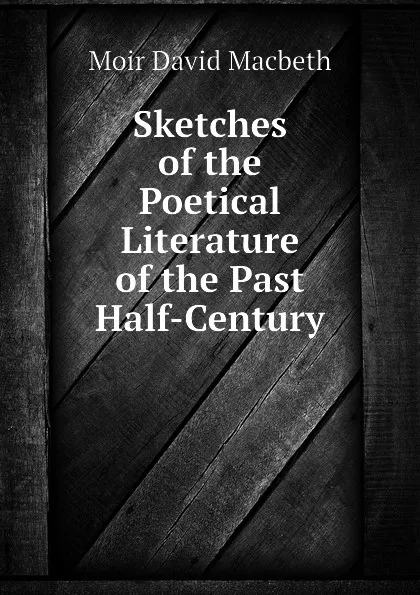 Moir David Macbeth

Sketches of the Poetical Literature of the Past Half-Century